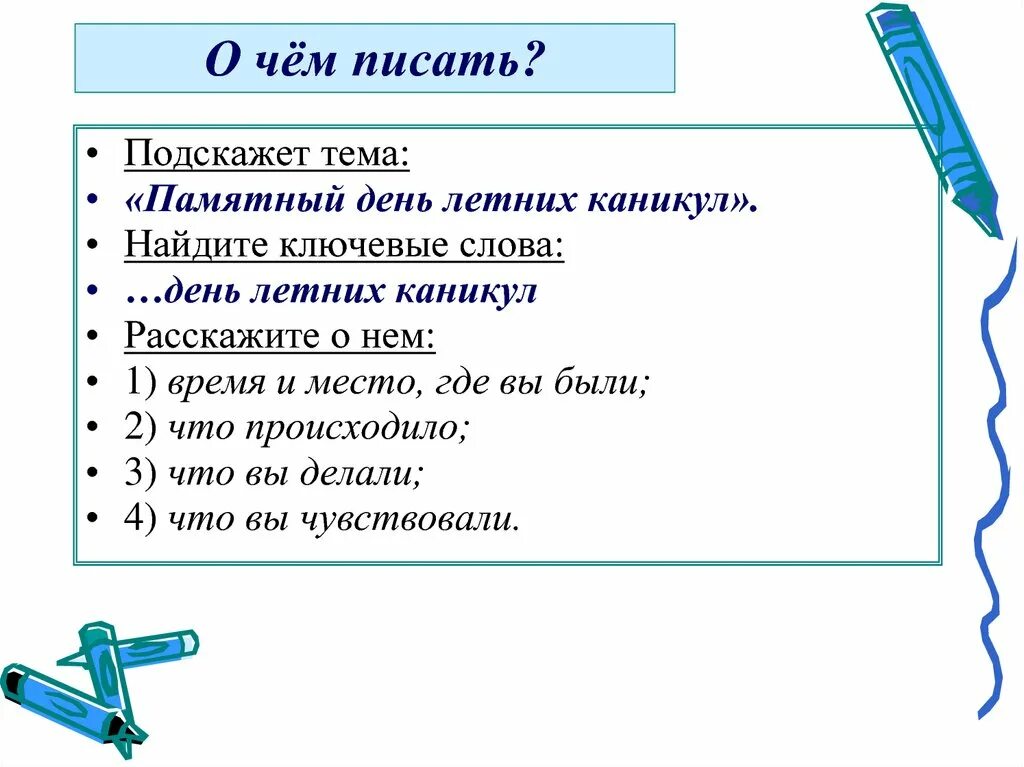 О чём писать?

• Подскажет тема:
• «Памятный день летних каникул».
• Найдите ключевые слова:
• …день летних каникул
• Расскажите о нем:
• 1) время и место, где вы были;
• 2) что происходило;
• 3) что вы делали;
• 4) что вы чувствовали.